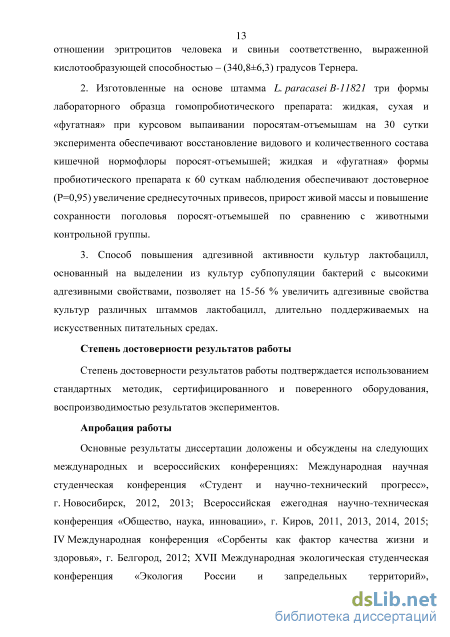 13

отношении эритроцитов человека и свиньи соответственно, выраженной кислотообразующей способностью – (340,8±6,3) градусов Тернера.

2. Изготовленные на основе штамма L. paracasei B-11821 три формы лабораторного образца гомопробиотического препарата: жидкая, сухая и «фугатная» при курсовом выпаивании поросятам-отъемышам на 30 сутки эксперимента обеспечивают восстановление видового и количественного состава кишечной нормофлоры поросят-отъемышей; жидкая и «фугатная» формы пробиотического препарата к 60 суткам наблюдения обеспечивают достоверное (P=0,95) увеличение среднесуточных привесов, прирост живой массы и повышение сохранности поголовья поросят-отъемышей по сравнению с животными контрольной группы.

3. Способ повышения адгезивной активности культур лактобацилл, основанный на выделении из культур субпопуляции бактерий с высокими адгезивными свойствами, позволяет на 15-56 % увеличить адгезивные свойства культур различных штаммов лактобацилл, длительно поддерживаемых на искусственных питательных средах.

Степень достоверности результатов работы

Степень достоверности результатов работы подтверждается использованием стандартных методик, сертифицированного и поверенного оборудования, воспроизводимостью результатов экспериментов.

Апробация работы

Основные результаты диссертации доложены и обсуждены на следующих международных и всероссийских конференциях: Международная научная студенческая конференция «Студент и научно-технический прогресс», г. Новосибирск, 2012, 2013; Всероссийская ежегодная научно-техническая конференция «Общество, наука, инновации», г. Киров, 2011, 2013, 2014, 2015; IV Международная конференция «Сорбенты как фактор качества жизни и здоровья», г. Белгород, 2012; XVII Международная экологическая студенческая конференция «Экология России и запредельных территорий»,

dsLib.net
библиотека диссертаций